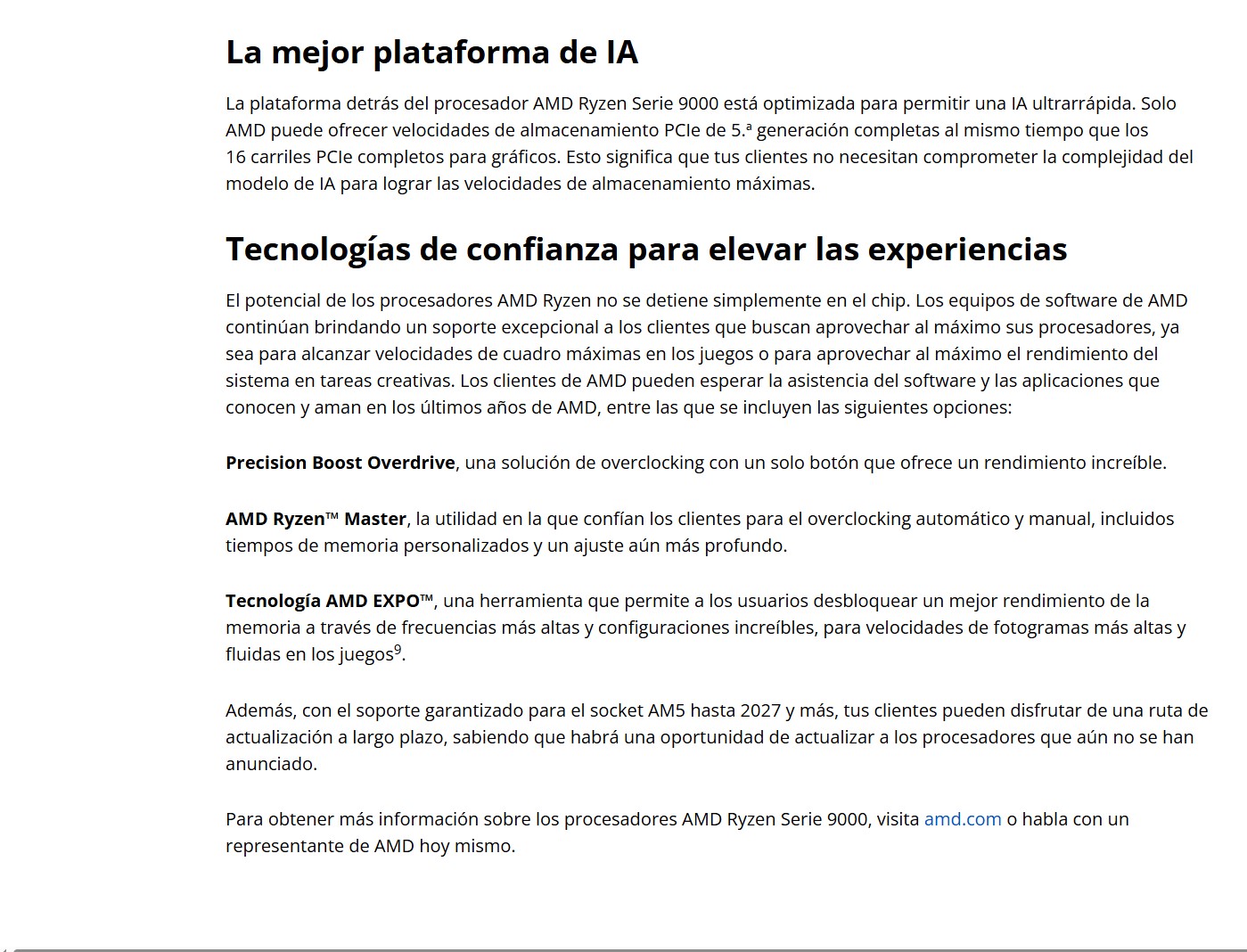 La mejor plataforma de IA

La plataforma detrás del procesador AMD Ryzen Serie 9000 está optimizada para permitir una IA ultrarrápida. Solo AMD puede ofrecer velocidades de almacenamiento PCIe de 5.ª generación completas al mismo tiempo que los 16 carriles PCIe completos para gráficos. Esto significa que tus clientes no necesitan comprometer la complejidad del modelo de IA para lograr las velocidades de almacenamiento máximas.

Tecnologías de confianza para elevar las experiencias

El potencial de los procesadores AMD Ryzen no se detiene simplemente en el chip. Los equipos de software de AMD continúan brindando un soporte excepcional a los clientes que buscan aprovechar al máximo sus procesadores, ya sea para alcanzar velocidades de cuadro máximas en los juegos o para aprovechar al máximo el rendimiento del sistema en tareas creativas. Los clientes de AMD pueden esperar la asistencia del software y las aplicaciones que conocen y aman en los últimos años de AMD, entre las que se incluyen las siguientes opciones:

Precision Boost Overdrive, una solución de overclocking con un solo botón que ofrece un rendimiento increíble.

AMD Ryzen™ Master, la utilidad en la que confían los clientes para el overclocking automático y manual, incluidos tiempos de memoria personalizados y un ajuste aún más profundo.

Tecnología AMD EXPO™, una herramienta que permite a los usuarios desbloquear un mejor rendimiento de la memoria a través de frecuencias más altas y configuraciones increíbles, para velocidades de fotogramas más altas y fluidas en los juegos$^9$.

Además, con el soporte garantizado para el socket AM5 hasta 2027 y más, tus clientes pueden disfrutar de una ruta de actualización a largo plazo, sabiendo que habrá una oportunidad de actualizar a los procesadores que aún no se han anunciado.

Para obtener más información sobre los procesadores AMD Ryzen Serie 9000, visita amd.com o habla con un representante de AMD hoy mismo.